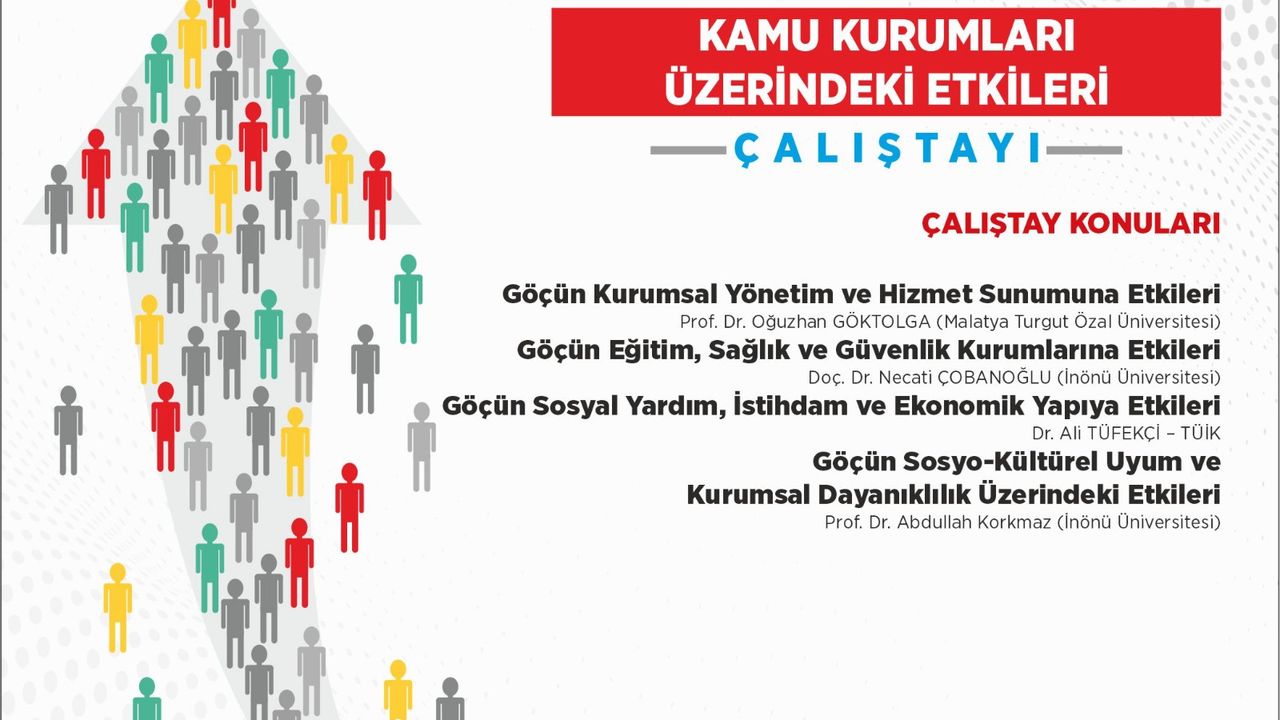 KAMU KURUMLARI
ÜZERİNDEKİ ETKİLERİ

ÇALIŞTAYI

ÇALIŞTAY KONULARI

Göçün Kurumsal Yönetim ve Hizmet Sunumuna Etkileri
Prof. Dr. Oğuzhan GÖKTOLGA (Malatya Turgut Özal Üniversitesi)

Göçün Eğitim, Sağlık ve Güvenlik Kurumlarına Etkileri
Doç. Dr. Necati ÇOBANOĞLU (İnönü Üniversitesi)

Göçün Sosyal Yardım, İstihdam ve Ekonomik Yapıya Etkileri
Dr. Ali TÜFEKÇİ – TÜİK

Göçün Sosyo-Kültürel Uyum ve
Kurumsal Dayanıklılık Üzerindeki Etkileri
Prof. Dr. Abdullah Korkmaz (İnönü Üniversitesi)